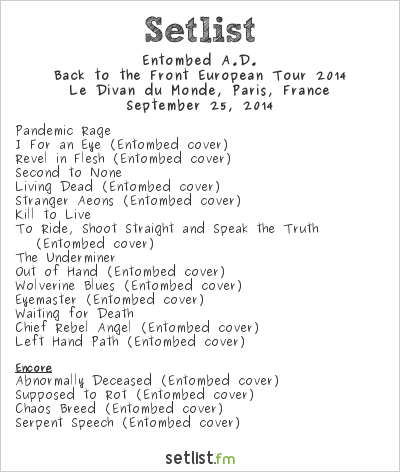 Setlist

Entombed A.D.
Back to the Front European Tour 2014
Le Divan du Monde, Paris, France
September 25, 2014

Pandemic Rage
I For an Eye (Entombed cover)
Revel in Flesh (Entombed cover)
Second to None
Living Dead (Entombed cover)
Stranger Aeons (Entombed cover)
Kill to Live
To Ride, Shoot Straight and Speak the Truth (Entombed cover)
The Underminer
Out of Hand (Entombed cover)
Wolverine Blues (Entombed cover)
Eyemaster (Entombed cover)
Waiting for Death
Chief Rebel Angel (Entombed cover)
Left Hand Path (Entombed cover)

Encore
Abnormally Deceased (Entombed cover)
Supposed to Rot (Entombed cover)
Chaos Breed (Entombed cover)
Serpent Speech (Entombed cover)

setlist.fm